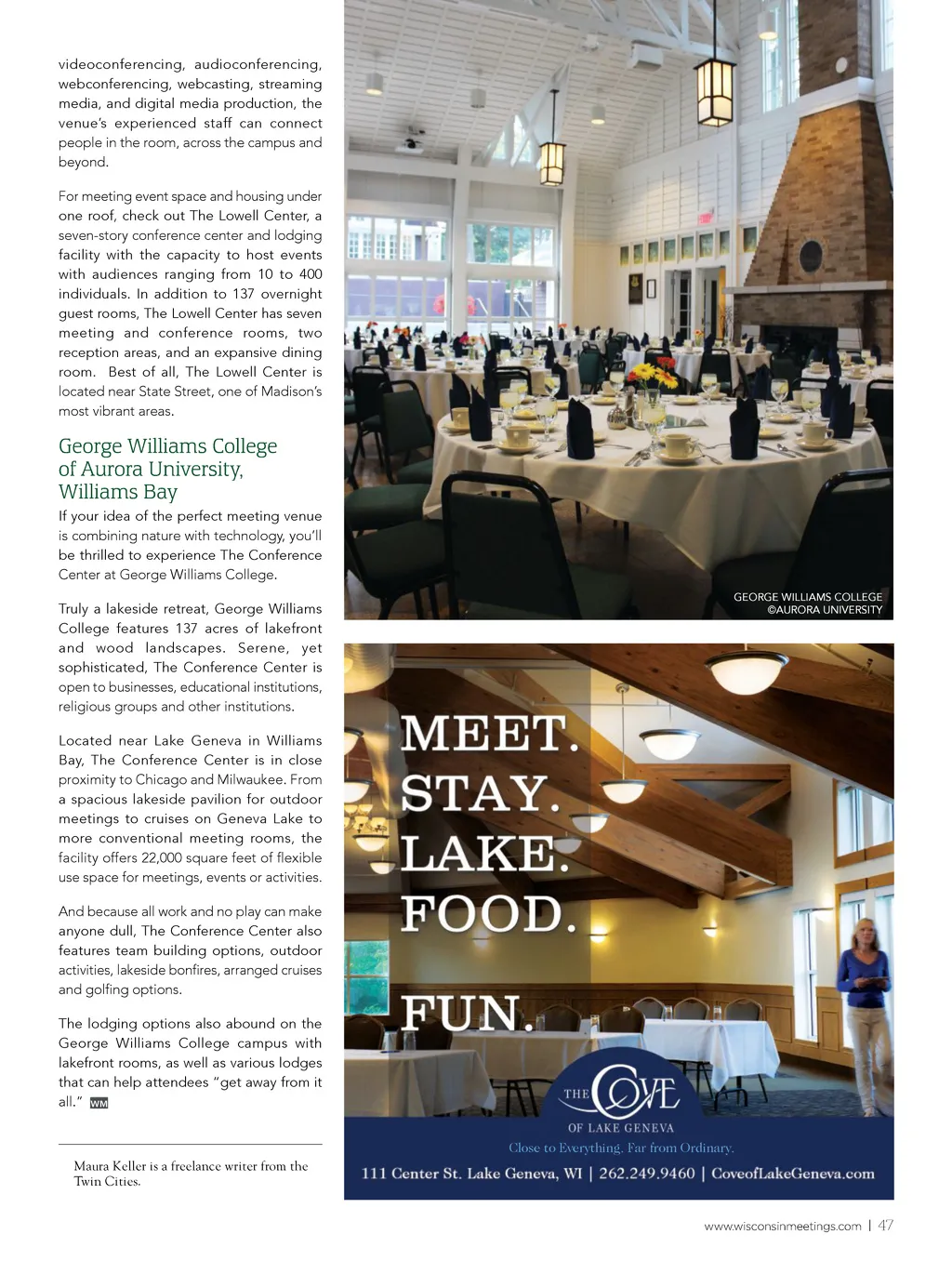 videoconferencing, audioconferencing, webconferencing, webcasting, streaming media, and digital media production, the venue's experienced staff can connect people in the room, across the campus and beyond.

For meeting event space and housing under one roof, check out The Lowell Center, a seven-story conference center and lodging facility with the capacity to host events with audiences ranging from 10 to 400 individuals. In addition to 137 overnight guest rooms, The Lowell Center has seven meeting and conference rooms, two reception areas, and an expansive dining room. Best of all, The Lowell Center is located near State Street, one of Madison's most vibrant areas.

George Williams College of Aurora University, Williams Bay

If your idea of the perfect meeting venue is combining nature with technology, you'll be thrilled to experience The Conference Center at George Williams College.

Truly a lakeside retreat, George Williams College features 137 acres of lakefront and wood landscapes. Serene, yet sophisticated, The Conference Center is open to businesses, educational institutions, religious groups and other institutions.

Located near Lake Geneva in Williams Bay, The Conference Center is in close proximity to Chicago and Milwaukee. From a spacious lakeside pavilion for outdoor meetings to cruises on Geneva Lake to more conventional meeting rooms, the facility offers 22,000 square feet of flexible use space for meetings, events or activities.

And because all work and no play can make anyone dull, The Conference Center also features team building options, outdoor activities, lakeside bonfires, arranged cruises and golfing options.

The lodging options also abound on the George Williams College campus with lakefront rooms, as well as various lodges that can help attendees "get away from it all." WM

Maura Keller is a freelance writer from the Twin Cities.

GEORGE WILLIAMS COLLEGE ©AURORA UNIVERSITY

MEET.
STAY.
LAKE.
FOOD.
FUN.

THE COVE OF LAKE GENEVA
Close to Everything. Far from Ordinary.
111 Center St. Lake Geneva, WI | 262.249.9460 | CoveofLakeGeneva.com

www.wisconsinmeetings.com | 47